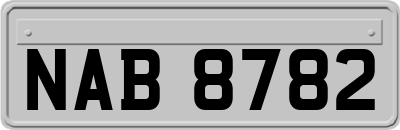 NAB 8782